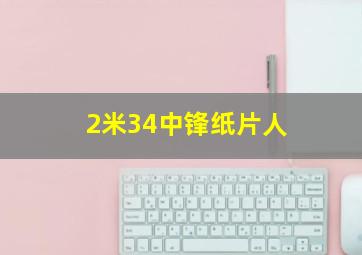 2米34中锋纸片人